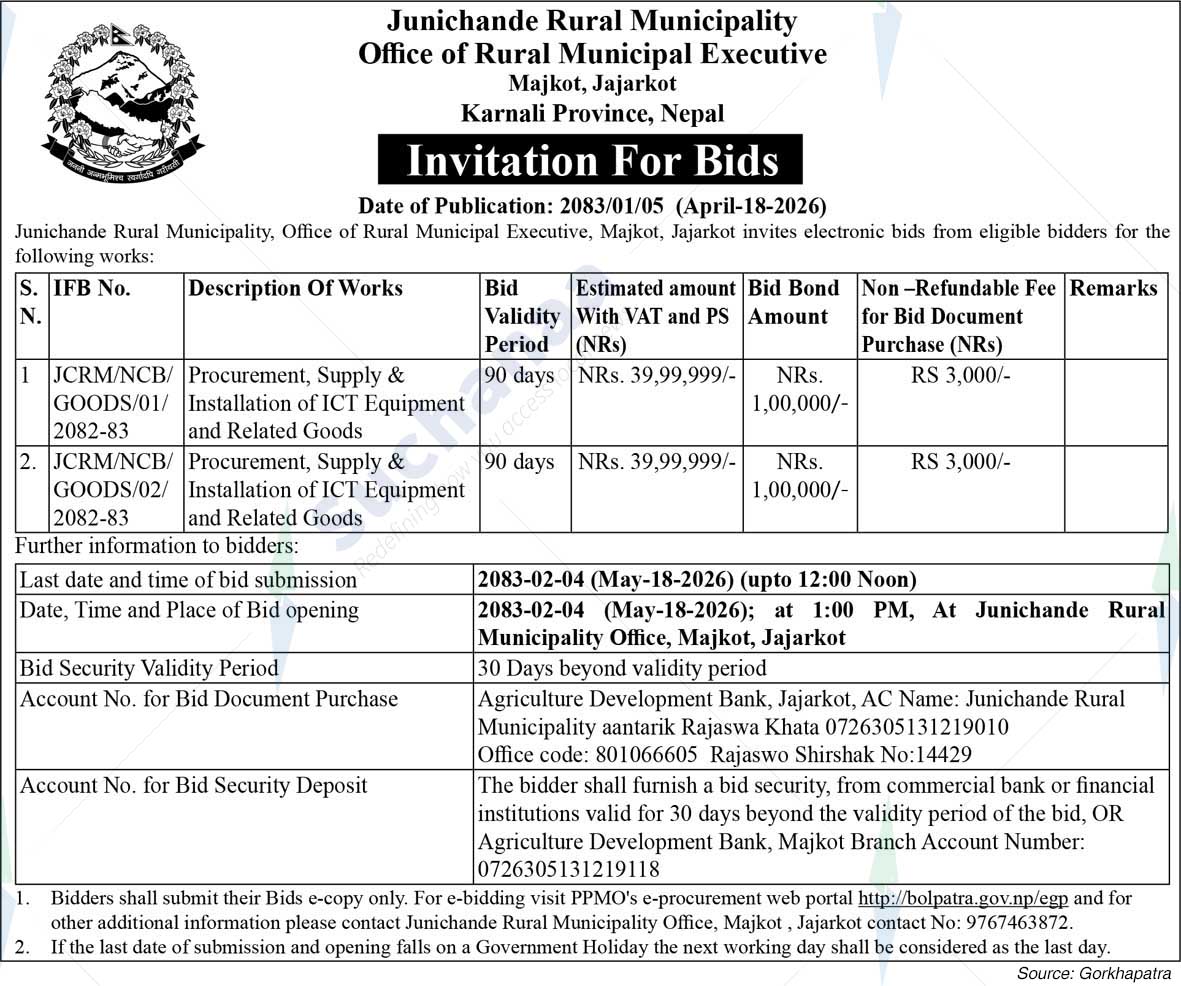 Junichande Rural Municipality
Office of Rural Municipal Executive
Majkot, Jajarkot
Karnali Province, Nepal

Invitation For Bids

Date of Publication: 2083/01/05 (April-18-2026)

Junichande Rural Municipality, Office of Rural Municipal Executive, Majkot, Jajarkot invites electronic bids from eligible bidders for the following works:

| S. N. | IFB No. | Description Of Works | Bid Validity Period | Estimated amount With VAT and PS (NRs) | Bid Bond Amount | Non –Refundable Fee for Bid Document Purchase (NRs) | Remarks |
|---|---|---|---|---|---|---|---|
| 1 | JCRM/NCB/GOODS/01/2082-83 | Procurement, Supply & Installation of ICT Equipment and Related Goods | 90 days | NRs. 39,99,999/- | NRs. 1,00,000/- | RS 3,000/- | |
| 2. | JCRM/NCB/GOODS/02/2082-83 | Procurement, Supply & Installation of ICT Equipment and Related Goods | 90 days | NRs. 39,99,999/- | NRs. 1,00,000/- | RS 3,000/- | |

Further information to bidders:

| Last date and time of bid submission | 2083-02-04 (May-18-2026) (upto 12:00 Noon) |
|---|---|
| Date, Time and Place of Bid opening | 2083-02-04 (May-18-2026); at 1:00 PM, At Junichande Rural Municipality Office, Majkot, Jajarkot |
| Bid Security Validity Period | 30 Days beyond validity period |
| Account No. for Bid Document Purchase | Agriculture Development Bank, Jajarkot, AC Name: Junichande Rural Municipality aantarik Rajaswa Khata 0726305131219010 Office code: 801066605 Rajaswo Shirshak No:14429 |
| Account No. for Bid Security Deposit | The bidder shall furnish a bid security, from commercial bank or financial institutions valid for 30 days beyond the validity period of the bid, OR Agriculture Development Bank, Majkot Branch Account Number: 0726305131219118 |

1. Bidders shall submit their Bids e-copy only. For e-bidding visit PPMO's e-procurement web portal http://bolpatra.gov.np/egp and for other additional information please contact Junichande Rural Municipality Office, Majkot , Jajarkot contact No: 9767463872.
2. If the last date of submission and opening falls on a Government Holiday the next working day shall be considered as the last day.

Source: Gorkhapatra